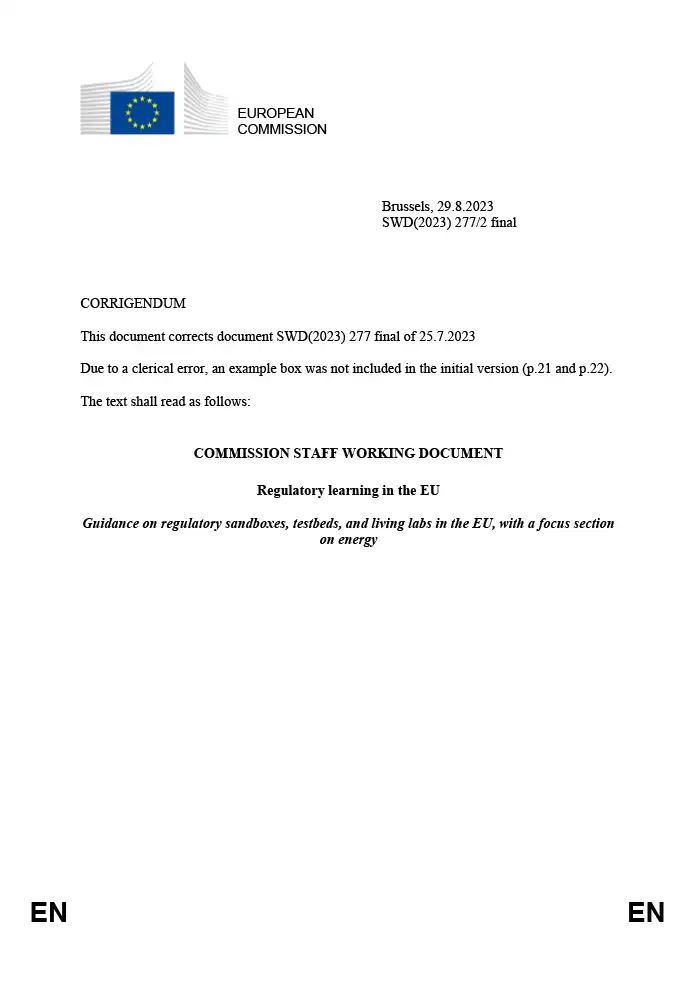 EUROPEAN
COMMISSION

Brussels, 29.8.2023
SWD(2023) 277/2 final

CORRIGENDUM

This document corrects document SWD(2023) 277 final of 25.7.2023

Due to a clerical error, an example box was not included in the initial version (p.21 and p.22).

The text shall read as follows:

COMMISSION STAFF WORKING DOCUMENT

Regulatory learning in the EU

Guidance on regulatory sandboxes, testbeds, and living labs in the EU, with a focus section on energy

EN

EN